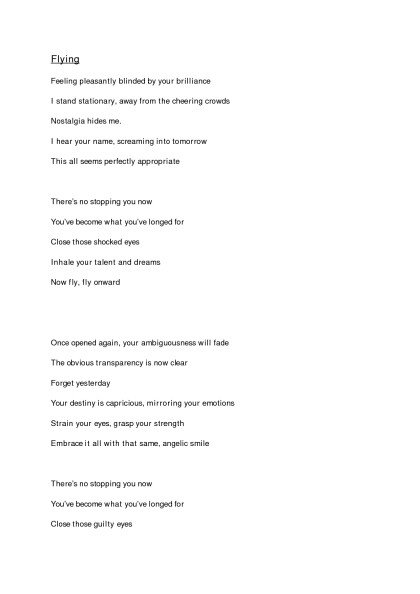 Flying

Feeling pleasantly blinded by your brilliance
I stand stationary, away from the cheering crowds
Nostalgia hides me.
I hear your name, screaming into tomorrow
This all seems perfectly appropriate

There's no stopping you now
You've become what you've longed for
Close those shocked eyes
Inhale your talent and dreams
Now fly, fly onward

Once opened again, your ambiguousness will fade
The obvious transparency is now clear
Forget yesterday
Your destiny is capricious, mirroring your emotions
Strain your eyes, grasp your strength
Embrace it all with that same, angelic smile

There's no stopping you now
You've become what you've longed for
Close those guilty eyes